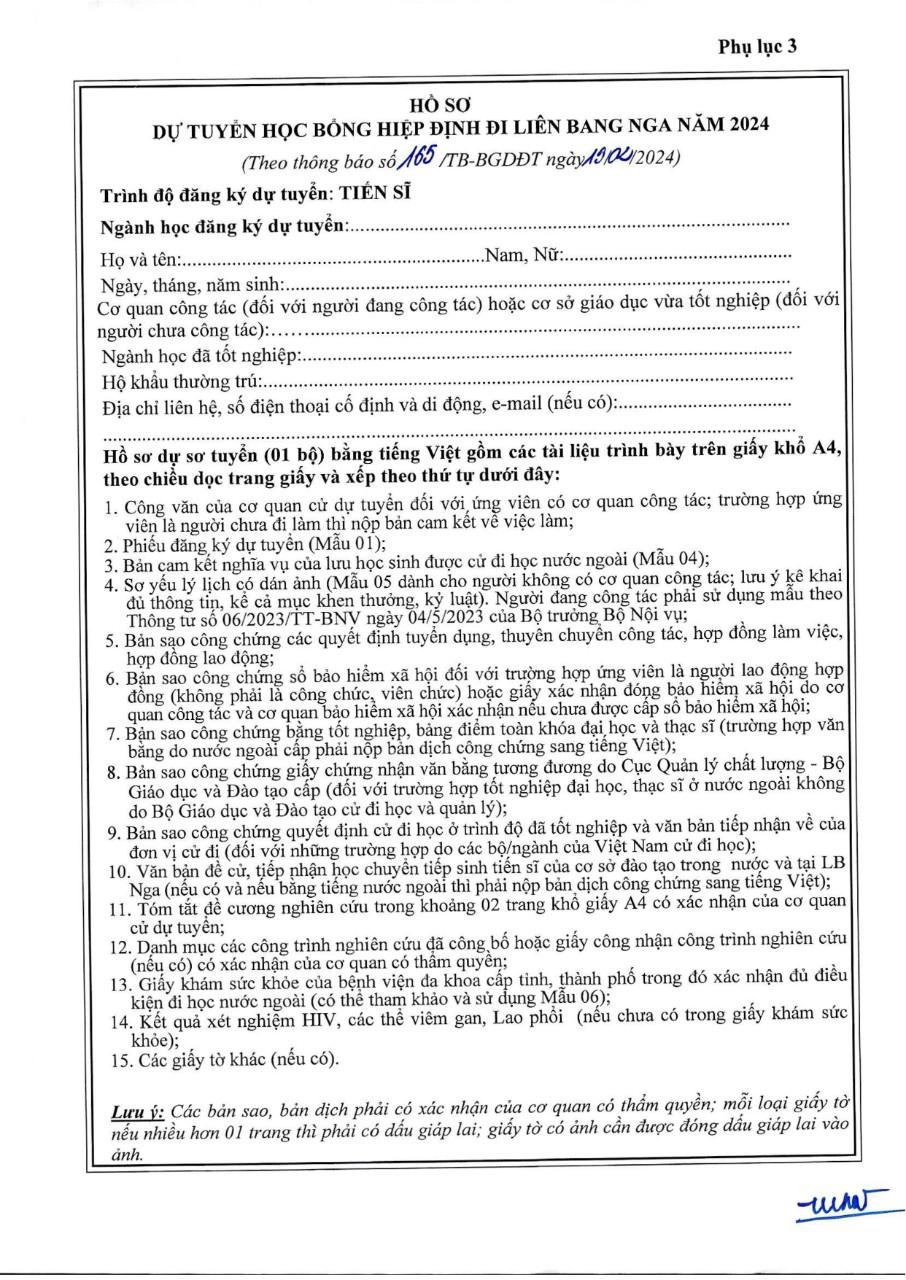 Phụ lục 3

HỒ SƠ
DỰ TUYỂN HỌC BỔNG HIỆP ĐỊNH ĐI LIÊN BANG NGA NĂM 2024
(Theo thông báo số 165 /TB-BGDĐT ngày 19/02/2024)

Trình độ đăng ký dự tuyển: TIẾN SĨ

Ngành học đăng ký dự tuyển:

Họ và tên: Nam, Nữ:

Ngày, tháng, năm sinh:

Cơ quan công tác (đối với người đang công tác) hoặc cơ sở giáo dục vừa tốt nghiệp (đối với người chưa công tác):

Ngành học đã tốt nghiệp:

Hộ khẩu thường trú:

Địa chỉ liên hệ, số điện thoại cố định và di động, e-mail (nếu có):

Hồ sơ dự sơ tuyển (01 bộ) bằng tiếng Việt gồm các tài liệu trình bày trên giấy khổ A4, theo chiều dọc trang giấy và xếp theo thứ tự dưới đây:

1. Công văn của cơ quan cử dự tuyển đối với ứng viên có cơ quan công tác; trường hợp ứng viên là người chưa đi làm thì nộp bản cam kết về việc làm;
2. Phiếu đăng ký dự tuyển (Mẫu 01);
3. Bản cam kết nghĩa vụ của lưu học sinh được cử đi học nước ngoài (Mẫu 04);
4. Sơ yếu lý lịch có dán ảnh (Mẫu 05 dành cho người không có cơ quan công tác; lưu ý kê khai đủ thông tin, kể cả mục khen thưởng, kỷ luật). Người đang công tác phải sử dụng mẫu theo Thông tư số 06/2023/TT-BNV ngày 04/5/2023 của Bộ trưởng Bộ Nội vụ;
5. Bản sao công chứng các quyết định tuyển dụng, thuyên chuyển công tác, hợp đồng làm việc, hợp đồng lao động;
6. Bản sao công chứng sổ bảo hiểm xã hội đối với trường hợp ứng viên là người lao động hợp đồng (không phải là công chức, viên chức) hoặc giấy xác nhận đóng bảo hiểm xã hội do cơ quan công tác và cơ quan bảo hiểm xã hội xác nhận nếu chưa được cấp sổ bảo hiểm xã hội;
7. Bản sao công chứng bằng tốt nghiệp, bảng điểm toàn khóa đại học và thạc sĩ (trường hợp văn bằng do nước ngoài cấp phải nộp bản dịch công chứng sang tiếng Việt);
8. Bản sao công chứng giấy chứng nhận văn bằng tương đương do Cục Quản lý chất lượng - Bộ Giáo dục và Đào tạo cấp (đối với trường hợp tốt nghiệp đại học, thạc sĩ ở nước ngoài không do Bộ Giáo dục và Đào tạo cử đi học và quản lý);
9. Bản sao công chứng quyết định cử đi học ở trình độ đã tốt nghiệp và văn bản tiếp nhận về của đơn vị cử đi (đối với những trường hợp do các bộ/ngành của Việt Nam cử đi học);
10. Văn bản đề cử, tiếp nhận học chuyển tiếp sinh tiến sĩ của cơ sở đào tạo trong nước và tại LB Nga (nếu có và nếu bằng tiếng nước ngoài thì phải nộp bản dịch công chứng sang tiếng Việt);
11. Tóm tắt đề cương nghiên cứu trong khoảng 02 trang khổ giấy A4 có xác nhận của cơ quan cử dự tuyển;
12. Danh mục các công trình nghiên cứu đã công bố hoặc giấy công nhận công trình nghiên cứu (nếu có) có xác nhận của cơ quan có thẩm quyền;
13. Giấy khám sức khỏe của bệnh viện đa khoa cấp tỉnh, thành phố trong đó xác nhận đủ điều kiện đi học nước ngoài (có thể tham khảo và sử dụng Mẫu 06);
14. Kết quả xét nghiệm HIV, các thể viêm gan, Lao phổi (nếu chưa có trong giấy khám sức khỏe);
15. Các giấy tờ khác (nếu có).

Lưu ý: Các bản sao, bản dịch phải có xác nhận của cơ quan có thẩm quyền; mỗi loại giấy tờ nếu nhiều hơn 01 trang thì phải có dấu giáp lai; giấy tờ có ảnh cần được đóng dấu giáp lai vào ảnh.